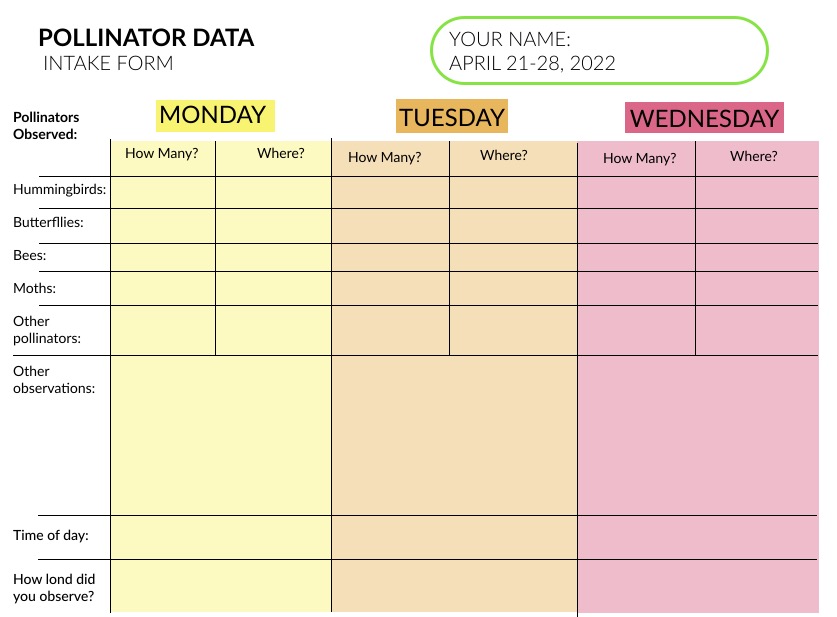 POLLINATOR DATA
INTAKE FORM

YOUR NAME:
APRIL 21-28, 2022

| Pollinators Observed: | MONDAY | | TUESDAY | | WEDNESDAY | |
|---|---|---|---|---|---|---|
| | How Many? | Where? | How Many? | Where? | How Many? | Where? |
| Hummingbirds: | | | | | | |
| Butterfllies: | | | | | | |
| Bees: | | | | | | |
| Moths: | | | | | | |
| Other pollinators: | | | | | | |
| Other observations: | | | | | | |
| Time of day: | | | | | | |
| How lond did you observe? | | | | | | |